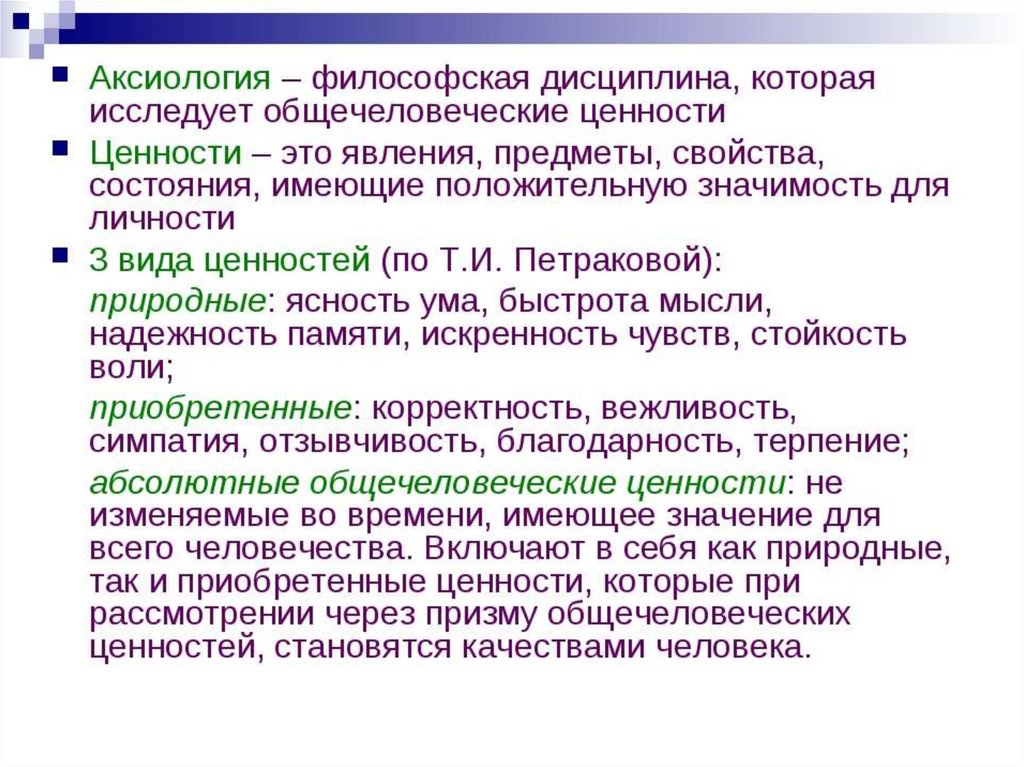 Аксиология – философская дисциплина, которая исследует общечеловеческие ценности

Ценности – это явления, предметы, свойства, состояния, имеющие положительную значимость для личности

3 вида ценностей (по Т.И. Петраковой):

природные: ясность ума, быстрота мысли, надежность памяти, искренность чувств, стойкость воли;

приобретенные: корректность, вежливость, симпатия, отзывчивость, благодарность, терпение;

абсолютные общечеловеческие ценности: не изменяемые во времени, имеющее значение для всего человечества. Включают в себя как природные, так и приобретенные ценности, которые при рассмотрении через призму общечеловеческих ценностей, становятся качествами человека.